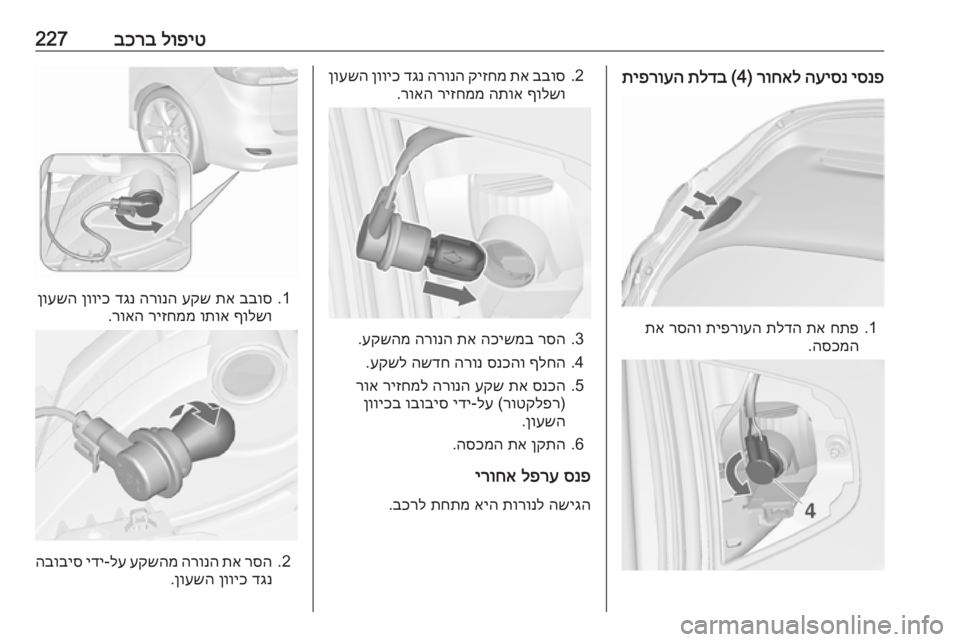 טיפול ברכב 227

פנסי נסיעה לאחור (4) בדלת העורפית

1. פתח את הדלת העורפית והסר את המכסה.

4

2. סובב את מחזיק הנורה נגד כיוון השעון ושלוף אותה ממחזיר האור.

3. הסר במשיכה את הנורה מהשקע.
4. החלף והכנס נורה חדשה לשקע.
5. הכנס את שקע הנורה למחזיר אור (רפלקטור) על-ידי סיבובו בכיוון השעון.
6. התקן את המכסה.

פנס ערפל אחורי

הגישה לנורות היא מתחת לרכב.

1. סובב את שקע הנורה נגד כיוון השעון ושלוף אותו ממחזיר האור.

2. הסר את הנורה מהשקע על-ידי סיבובה נגד כיוון השעון.

carmanualsonline.info